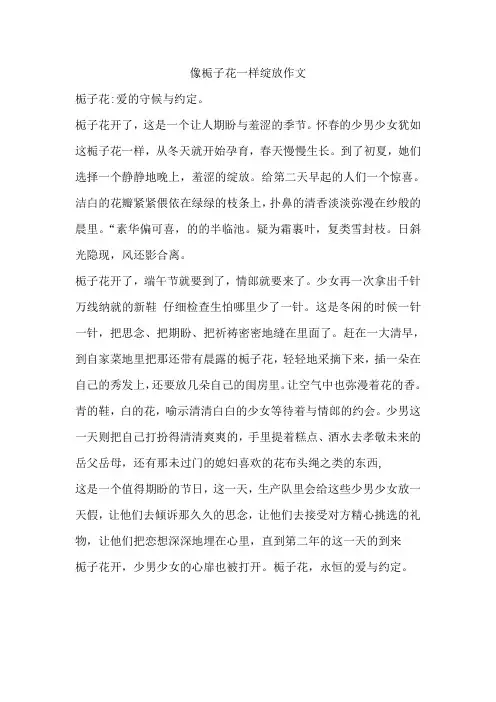 像栀子花一样绽放作文

栀子花:爱的守候与约定。

栀子花开了，这是一个让人期盼与羞涩的季节。怀春的少男少女犹如这栀子花一样，从冬天就开始孕育，春天慢慢生长。到了初夏，她们选择一个静静地晚上，羞涩的绽放。给第二天早起的人们一个惊喜。洁白的花瓣紧紧偎依在绿绿的枝条上，扑鼻的清香淡淡弥漫在纱般的晨里。“素华偏可喜，的的半临池。疑为霜裹叶，复类雪封枝。日斜光隐现，风还影合离。

栀子花开了，端午节就要到了，情郎就要来了。少女再一次拿出千针万线纳就的新鞋 仔细检查生怕哪里少了一针。这是冬闲的时候一针一针，把思念、把期盼、把祈祷密密地缝在里面了。赶在一大清早，到自家菜地里把那还带有晨露的栀子花，轻轻地采摘下来，插一朵在自己的秀发上，还要放几朵自己的闺房里。让空气中也弥漫着花的香。青的鞋，白的花，喻示清清白白的少女等待着与情郎的约会。少男这一天则把自己打扮得清清爽爽的，手里提着糕点、酒水去孝敬未来的岳父岳母，还有那未过门的媳妇喜欢的花布头绳之类的东西,

这是一个值得期盼的节日，这一天，生产队里会给这些少男少女放一天假，让他们去倾诉那久久的思念，让他们去接受对方精心挑选的礼物，让他们把恋想深深地埋在心里，直到第二年的这一天的到来

栀子花开，少男少女的心扉也被打开。栀子花，永恒的爱与约定。